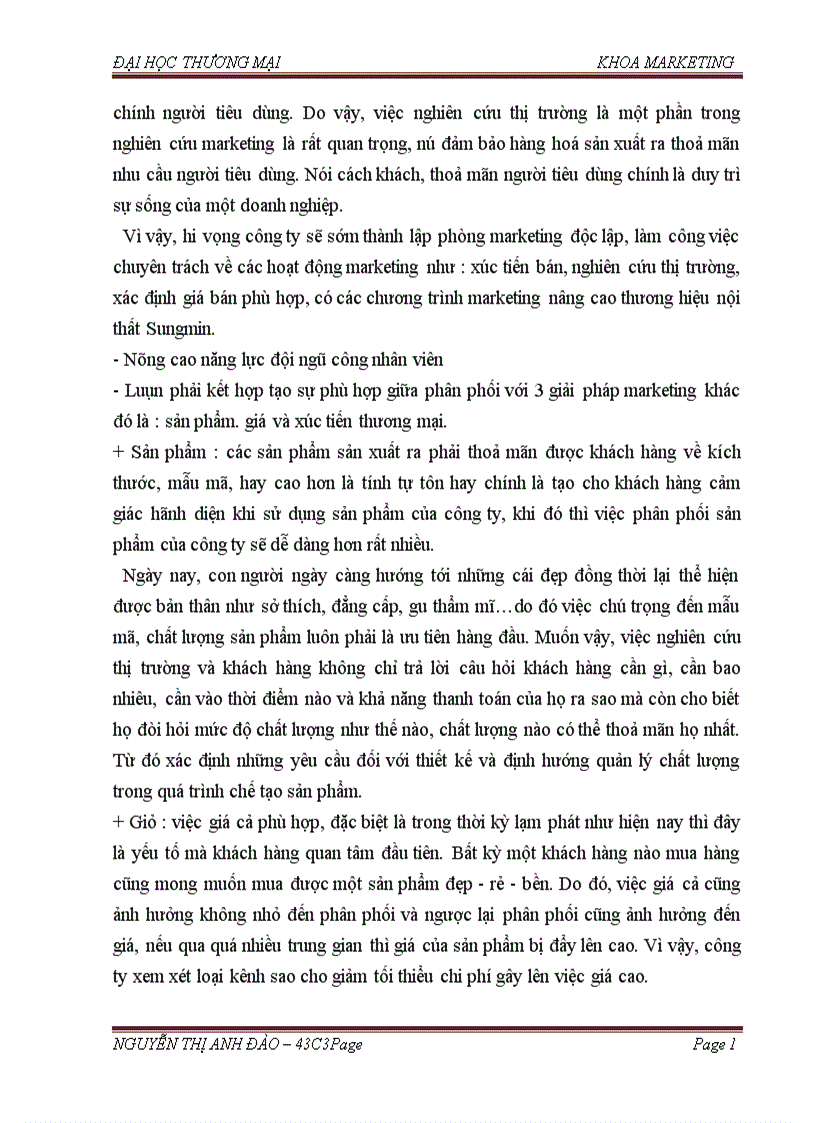 ĐẠI HỌC THƯƠNG MẠI KHOA MARKETING

chính người tiêu dùng. Do vậy, việc nghiên cứu thị trường là một phần trong nghiên cứu marketing là rất quan trọng, nú đảm bảo hàng hoá sản xuất ra thoả mãn nhu cầu người tiêu dùng. Nói cách khách, thoả mãn người tiêu dùng chính là duy trì sự sống của một doanh nghiệp.

Vì vậy, hi vọng công ty sẽ sớm thành lập phòng marketing độc lập, làm công việc chuyên trách về các hoạt động marketing như : xúc tiến bán, nghiên cứu thị trường, xác định giá bán phù hợp, có các chương trình marketing nâng cao thương hiệu nội thất Sungmin.

- Nõng cao năng lực đội ngũ công nhân viên

- Luụn phải kết hợp tạo sự phù hợp giữa phân phối với 3 giải pháp marketing khác đó là : sản phẩm. giá và xúc tiến thương mại.

+ Sản phẩm : các sản phẩm sản xuất ra phải thoả mãn được khách hàng về kích thước, mẫu mã, hay cao hơn là tính tự tôn hay chính là tạo cho khách hàng cảm giác hãnh diện khi sử dụng sản phẩm của công ty, khi đó thì việc phân phối sản phẩm của công ty sẽ dễ dàng hơn rất nhiều.

Ngày nay, con người ngày càng hướng tới những cái đẹp đồng thời lại thể hiện được bản thân như sở thích, đẳng cấp, gu thẩm mĩ…do đó việc chú trọng đến mẫu mã, chất lượng sản phẩm luôn phải là ưu tiên hàng đầu. Muốn vậy, việc nghiên cứu thị trường và khách hàng không chỉ trả lời câu hỏi khách hàng cần gì, cần bao nhiêu, cần vào thời điểm nào và khả năng thanh toán của họ ra sao mà còn cho biết họ đòi hỏi mức độ chất lượng như thế nào, chất lượng nào có thể thoả mãn họ nhất. Từ đó xác định những yêu cầu đối với thiết kế và định hướng quản lý chất lượng trong quá trình chế tạo sản phẩm.

+ Giỏ : việc giá cả phù hợp, đặc biệt là trong thời kỳ lạm phát như hiện nay thì đây là yếu tố mà khách hàng quan tâm đầu tiên. Bất kỳ một khách hàng nào mua hàng cũng mong muốn mua được một sản phẩm đẹp - rẻ - bền. Do đó, việc giá cả cũng ảnh hưởng không nhỏ đến phân phối và ngược lại phân phối cũng ảnh hưởng đến giá, nếu qua quá nhiều trung gian thì giá của sản phẩm bị đẩy lên cao. Vì vậy, công ty xem xét loại kênh sao cho giảm tối thiểu chi phí gây lên việc giá cao.

NGUYỄN THỊ ANH ĐÀO – 43C3Page Page 1